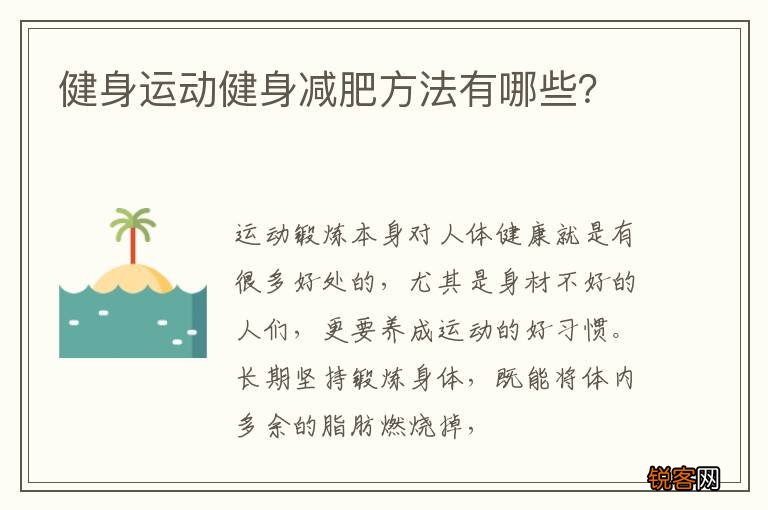 健身运动健身减肥方法有哪些?

运动锻炼本身对人体健康就是有很多好处的，尤其是身材不好的人们，更要养成运动的好习惯。长期坚持锻炼身体，既能将体内多余的脂肪燃烧掉，

锐客网